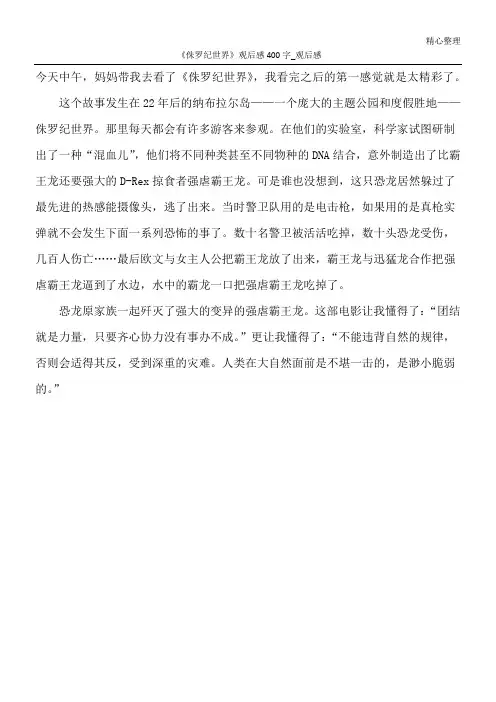 精心整理

《侏罗纪世界》观后感400字_观后感

今天中午，妈妈带我去看了《侏罗纪世界》，我看完之后的第一感觉就是太精彩了。

这个故事发生在22年后的纳布拉尔岛——一个庞大的主题公园和度假胜地——侏罗纪世界。那里每天都会有许多游客来参观。在他们的实验室，科学家试图研制出了一种“混血儿”，他们将不同种类甚至不同物种的DNA结合，意外制造出了比霸王龙还要强大的D-Rex掠食者强虐霸王龙。可是谁也没想到，这只恐龙居然躲过了最先进的热感能摄像头，逃了出来。当时警卫队用的是电击枪，如果用的是真枪实弹就不会发生下面一系列恐怖的事了。数十名警卫被活活吃掉，数十头恐龙受伤，几百人伤亡……最后欧文与女主人公把霸王龙放了出来，霸王龙与迅猛龙合作把强虐霸王龙逼到了水边，水中的霸龙一口把强虐霸王龙吃掉了。

恐龙原家族一起歼灭了强大的变异的强虐霸王龙。这部电影让我懂得了：“团结就是力量，只要齐心协力没有事办不成。”更让我懂得了：“不能违背自然的规律，否则会适得其反，受到深重的灾难。人类在大自然面前是不堪一击的，是渺小脆弱的。”